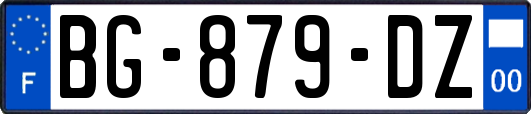 F
BG-879-DZ
00